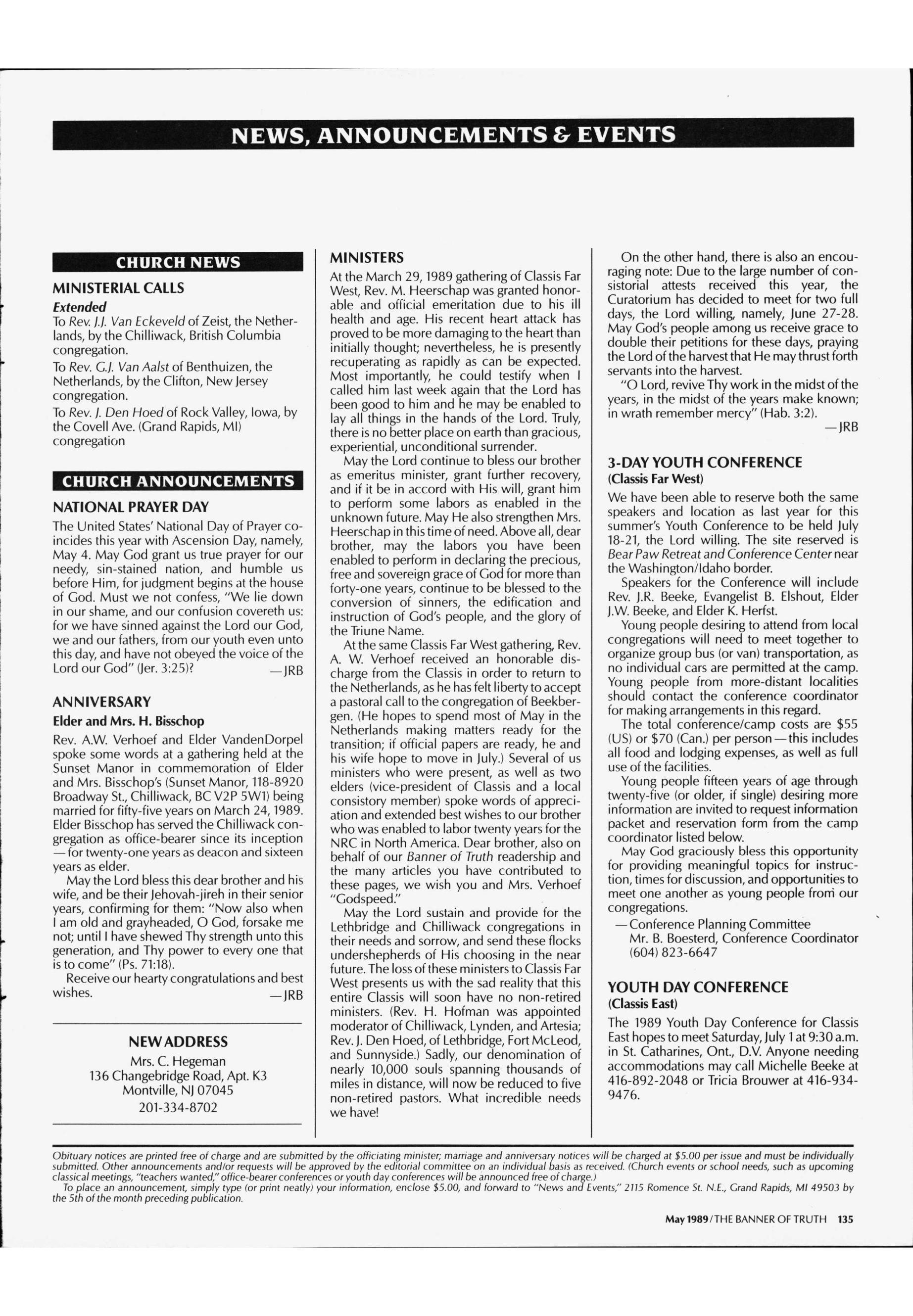 NEWS, ANNOUNCEMENTS & EVENTS

CHURCH NEWS

MINISTERIAL CALLS

Extended

To Rev. J.J. Van Eckeveld of Zeist, the Netherlands, by the Chilliwack, British Columbia congregation.

To Rev. G.J. Van Aalst of Benthuizen, the Netherlands, by the Clifton, New Jersey congregation.

To Rev. J. Den Hoed of Rock Valley, Iowa, by the Covell Ave. (Grand Rapids, MI) congregation

CHURCH ANNOUNCEMENTS

NATIONAL PRAYER DAY

The United States' National Day of Prayer coincides this year with Ascension Day, namely, May 4. May God grant us true prayer for our needy, sin-stained nation, and humble us before Him, for judgment begins at the house of God. Must we not confess, "We lie down in our shame, and our confusion covereth us: for we have sinned against the Lord our God, we and our fathers, from our youth even unto this day, and have not obeyed the voice of the Lord our God" (Jer. 3:25)? —JRB

ANNIVERSARY

Elder and Mrs. H. Bisschop

Rev. A.W. Verhoef and Elder VandenDorpel spoke some words at a gathering held at the Sunset Manor in commemoration of Elder and Mrs. Bisschop's (Sunset Manor, 118-8920 Broadway St., Chilliwack, BC V2P 5W1) being married for fifty-five years on March 24, 1989. Elder Bisschop has served the Chilliwack congregation as office-bearer since its inception —for twenty-one years as deacon and sixteen years as elder.

May the Lord bless this dear brother and his wife, and be their Jehovah-jireh in their senior years, confirming for them: "Now also when I am old and grayheaded, O God, forsake me not; until I have shewed Thy strength unto this generation, and Thy power to every one that is to come" (Ps. 71:18).

Receive our hearty congratulations and best wishes. —JRB

NEW ADDRESS

Mrs. C. Hegeman
136 Changebridge Road, Apt. K3
Montville, NJ 07045
201-334-8702

MINISTERS

At the March 29, 1989 gathering of Classis Far West, Rev. M. Heerschap was granted honorable and official emeritation due to his ill health and age. His recent heart attack has proved to be more damaging to the heart than initially thought; nevertheless, he is presently recuperating as rapidly as can be expected. Most importantly, he could testify when I called him last week again that the Lord has been good to him and he may be enabled to lay all things in the hands of the Lord. Truly, there is no better place on earth than gracious, experiential, unconditional surrender.

May the Lord continue to bless our brother as emeritus minister, grant further recovery, and if it be in accord with His will, grant him to perform some labors as enabled in the unknown future. May He also strengthen Mrs. Heerschap in this time of need. Above all, dear brother, may the labors you have been enabled to perform in declaring the precious, free and sovereign grace of God for more than forty-one years, continue to be blessed to the conversion of sinners, the edification and instruction of God's people, and the glory of the Triune Name.

At the same Classis Far West gathering, Rev. A. W. Verhoef received an honorable discharge from the Classis in order to return to the Netherlands, as he has felt liberty to accept a pastoral call to the congregation of Beekbergen. (He hopes to spend most of May in the Netherlands making matters ready for the transition; if official papers are ready, he and his wife hope to move in July.) Several of us ministers who were present, as well as two elders (vice-president of Classis and a local consistory member) spoke words of appreciation and extended best wishes to our brother who was enabled to labor twenty years for the NRC in North America. Dear brother, also on behalf of our Banner of Truth readership and the many articles you have contributed to these pages, we wish you and Mrs. Verhoef "Godspeed."

May the Lord sustain and provide for the Lethbridge and Chilliwack congregations in their needs and sorrow, and send these flocks undershepherds of His choosing in the near future. The loss of these ministers to Classis Far West presents us with the sad reality that this entire Classis will soon have no non-retired ministers. (Rev. H. Hofman was appointed moderator of Chilliwack, Lynden, and Artesia; Rev. J. Den Hoed, of Lethbridge, Fort McLeod, and Sunnyside.) Sadly, our denomination of nearly 10,000 souls spanning thousands of miles in distance, will now be reduced to five non-retired pastors. What incredible needs we have!

On the other hand, there is also an encouraging note: Due to the large number of consistorial attests received this year, the Curatorium has decided to meet for two full days, the Lord willing, namely, June 27-28. May God's people among us receive grace to double their petitions for these days, praying the Lord of the harvest that He may thrust forth servants into the harvest.

"O Lord, revive Thy work in the midst of the years, in the midst of the years make known; in wrath remember mercy" (Hab. 3:2). —JRB

3-DAY YOUTH CONFERENCE
(Classis Far West)

We have been able to reserve both the same speakers and location as last year for this summer's Youth Conference to be held July 18-21, the Lord willing. The site reserved is Bear Paw Retreat and Conference Center near the Washington/Idaho border.

Speakers for the Conference will include Rev. J.R. Beeke, Evangelist B. Elshout, Elder J.W. Beeke, and Elder K. Herfst.

Young people desiring to attend from local congregations will need to meet together to organize group bus (or van) transportation, as no individual cars are permitted at the camp. Young people from more-distant localities should contact the conference coordinator for making arrangements in this regard.

The total conference/camp costs are $55 (US) or $70 (Can.) per person—this includes all food and lodging expenses, as well as full use of the facilities.

Young people fifteen years of age through twenty-five (or older, if single) desiring more information are invited to request information packet and reservation form from the camp coordinator listed below.

May God graciously bless this opportunity for providing meaningful topics for instruction, times for discussion, and opportunities to meet one another as young people from our congregations.

—Conference Planning Committee
Mr. B. Boesterd, Conference Coordinator
(604) 823-6647

YOUTH DAY CONFERENCE
(Classis East)

The 1989 Youth Day Conference for Classis East hopes to meet Saturday, July 1 at 9:30 a.m. in St. Catharines, Ont., D.V. Anyone needing accommodations may call Michelle Beeke at 416-892-2048 or Tricia Brouwer at 416-934-9476.

Obituary notices are printed free of charge and are submitted by the officiating minister; marriage and anniversary notices will be charged at $5.00 per issue and must be individually submitted. Other announcements and/or requests will be approved by the editorial committee on an individual basis as received. (Church events or school needs, such as upcoming classical meetings, "teachers wanted," office-bearer conferences or youth day conferences will be announced free of charge.)

To place an announcement, simply type (or print neatly) your information, enclose $5.00, and forward to "News and Events," 2115 Romence St. N.E., Grand Rapids, MI 49503 by the 5th of the month preceding publication.

May 1989/THE BANNER OF TRUTH 135